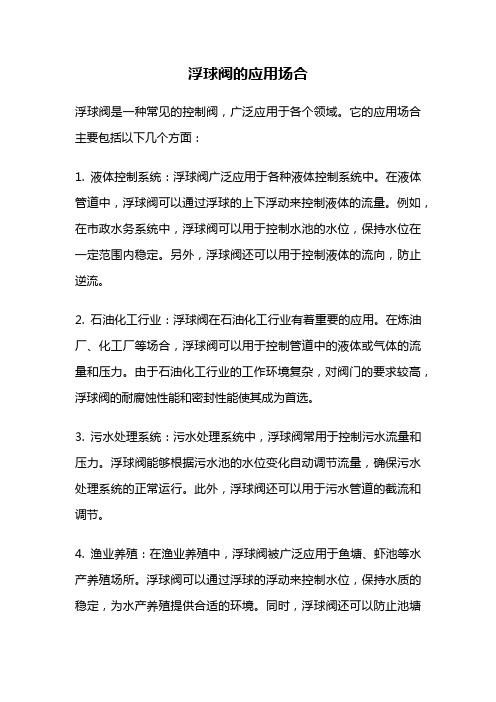 浮球阀的应用场合

浮球阀是一种常见的控制阀，广泛应用于各个领域。它的应用场合主要包括以下几个方面：

1. 液体控制系统：浮球阀广泛应用于各种液体控制系统中。在液体管道中，浮球阀可以通过浮球的上下浮动来控制液体的流量。例如，在市政水务系统中，浮球阀可以用于控制水池的水位，保持水位在一定范围内稳定。另外，浮球阀还可以用于控制液体的流向，防止逆流。

2. 石油化工行业：浮球阀在石油化工行业有着重要的应用。在炼油厂、化工厂等场合，浮球阀可以用于控制管道中的液体或气体的流量和压力。由于石油化工行业的工作环境复杂，对阀门的要求较高，浮球阀的耐腐蚀性能和密封性能使其成为首选。

3. 污水处理系统：污水处理系统中，浮球阀常用于控制污水流量和压力。浮球阀能够根据污水池的水位变化自动调节流量，确保污水处理系统的正常运行。此外，浮球阀还可以用于污水管道的截流和调节。

4. 渔业养殖：在渔业养殖中，浮球阀被广泛应用于鱼塘、虾池等水产养殖场所。浮球阀可以通过浮球的浮动来控制水位，保持水质的稳定，为水产养殖提供合适的环境。同时，浮球阀还可以防止池塘